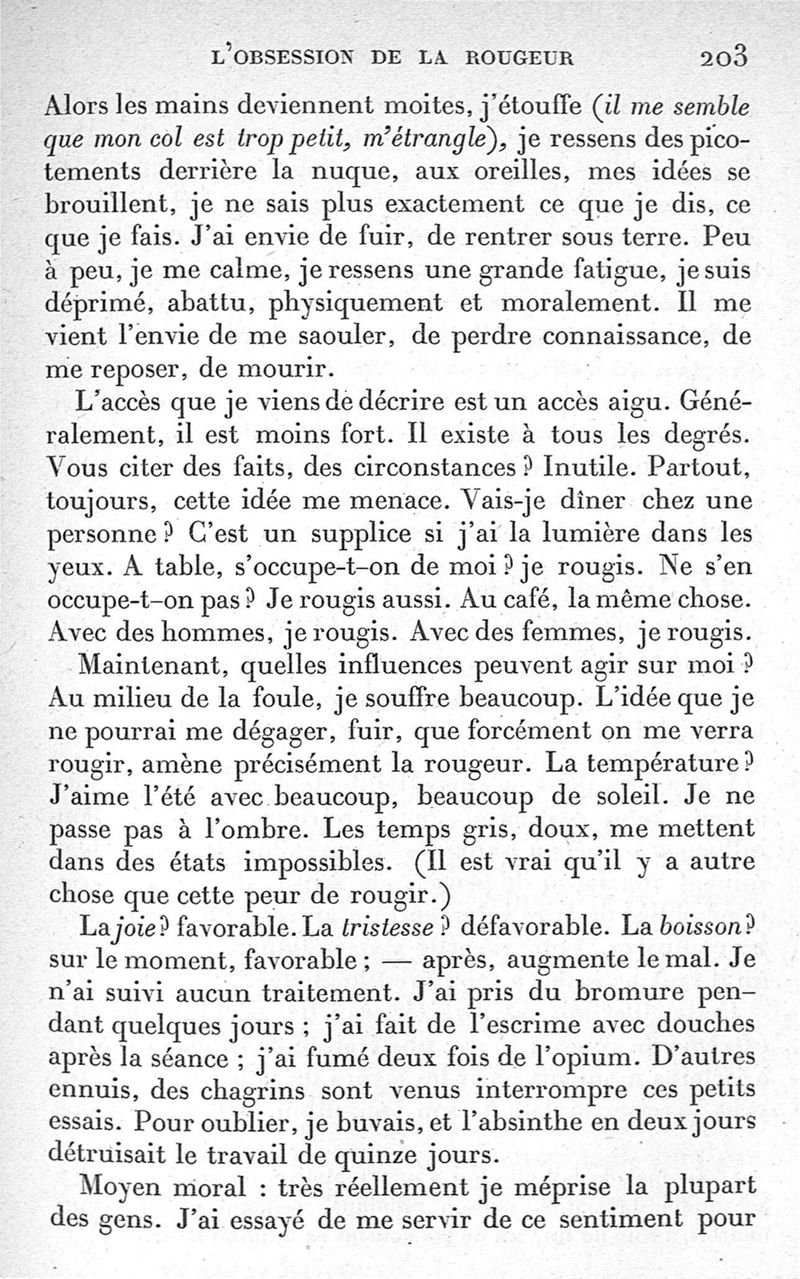 L'OBSESSION DE LA ROUGEUR 203

Alors les mains deviennent moites, j'étouffe (il me semble que mon col est trop petit, m'étrangle), je ressens des picotements derrière la nuque, aux oreilles, mes idées se brouillent, je ne sais plus exactement ce que je dis, ce que je fais. J'ai envie de fuir, de rentrer sous terre. Peu à peu, je me calme, je ressens une grande fatigue, je suis déprimé, abattu, physiquement et moralement. Il me vient l'envie de me saouler, de perdre connaissance, de me reposer, de mourir.

L'accès que je viens de décrire est un accès aigu. Généralement, il est moins fort. Il existe à tous les degrés. Vous citer des faits, des circonstances ? Inutile. Partout, toujours, cette idée me menace. Vais-je dîner chez une personne ? C'est un supplice si j'ai la lumière dans les yeux. A table, s'occupe-t-on de moi ? je rougis. Ne s'en occupe-t-on pas ? Je rougis aussi. Au café, la même chose. Avec des hommes, je rougis. Avec des femmes, je rougis.

Maintenant, quelles influences peuvent agir sur moi ? Au milieu de la foule, je souffre beaucoup. L'idée que je ne pourrai me dégager, fuir, que forcément on me verra rougir, amène précisément la rougeur. La température ? J'aime l'été avec beaucoup, beaucoup de soleil. Je ne passe pas à l'ombre. Les temps gris, doux, me mettent dans des états impossibles. (Il est vrai qu'il y a autre chose que cette peur de rougir.)

La joie ? favorable. La tristesse ? défavorable. La boisson ? sur le moment, favorable ; — après, augmente le mal. Je n'ai suivi aucun traitement. J'ai pris du bromure pendant quelques jours ; j'ai fait de l'escrime avec douches après la séance ; j'ai fumé deux fois de l'opium. D'autres ennuis, des chagrins sont venus interrompre ces petits essais. Pour oublier, je buvais, et l'absinthe en deux jours détruisait le travail de quinze jours.

Moyen moral : très réellement je méprise la plupart des gens. J'ai essayé de me servir de ce sentiment pour